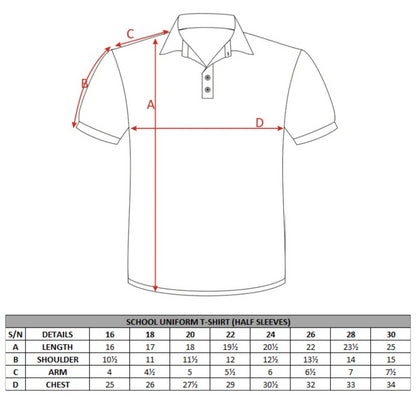 C
B
A
D

SCHOOL UNIFORM T-SHIRT (HALF SLEEVES)

| S/N | DETAILS | 16 | 18 | 20 | 22 | 24 | 26 | 28 | 30 |
|---|---|---|---|---|---|---|---|---|---|
| A | LENGTH | 16 | 17 | 18 | 19½ | 20½ | 22 | 23½ | 25 |
| B | SHOULDER | 10½ | 11 | 11½ | 12 | 12½ | 13½ | 14 | 15 |
| C | ARM | 4 | 4½ | 5 | 5½ | 6 | 6½ | 7 | 7½ |
| D | CHEST | 25 | 26 | 27½ | 29 | 30½ | 32 | 33 | 34 |